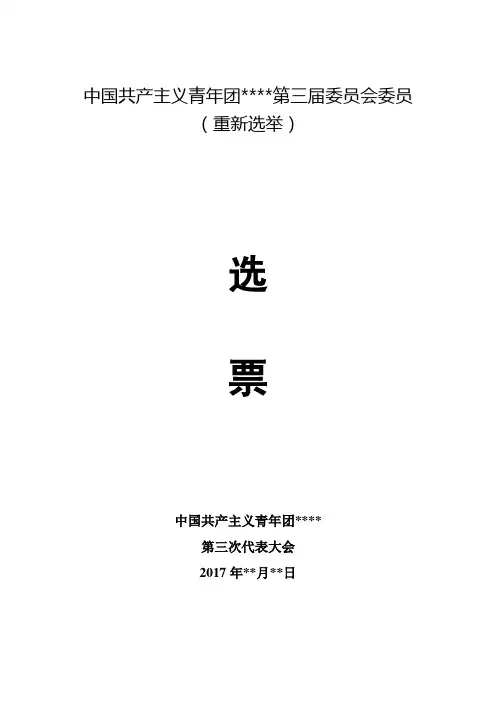 中国共产主义青年团****第三届委员会委员
（重新选举）

选

票

中国共产主义青年团****
第三次代表大会
2017年**月**日